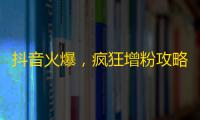 抖音火爆，疯狂增粉攻略